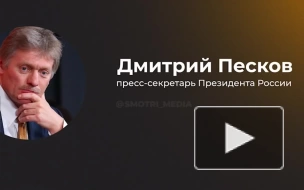 Дмитрий Песков
пресс-секретарь Президента России

@SMOTRI_MEDIA